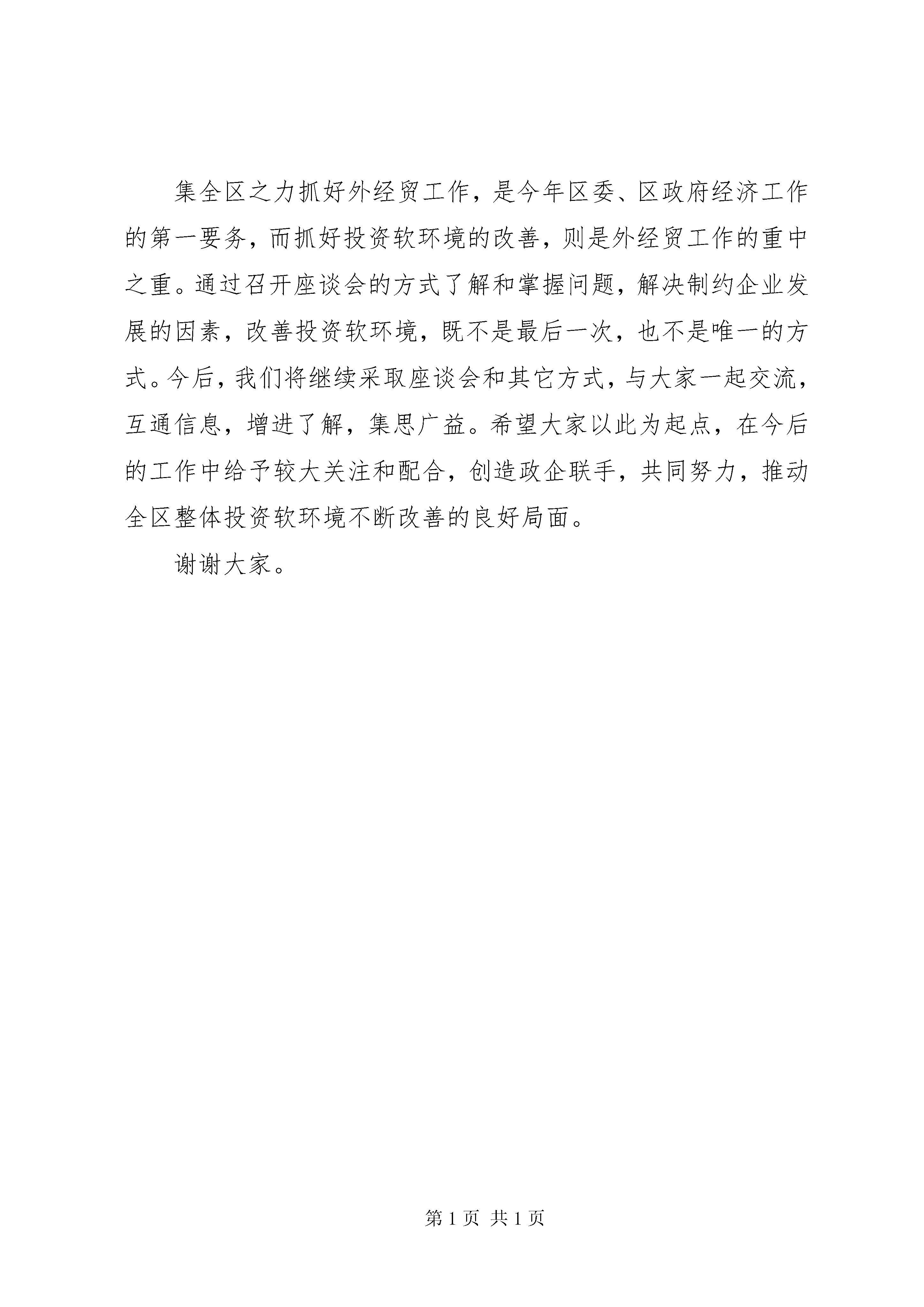 集全区之力抓好外经贸工作，是今年区委、区政府经济工作的第一要务，而抓好投资软环境的改善，则是外经贸工作的重中之重。通过召开座谈会的方式了解和掌握问题，解决制约企业发展的因素，改善投资软环境，既不是最后一次，也不是唯一的方式。今后，我们将继续采取座谈会和其它方式，与大家一起交流，互通信息，增进了解，集思广益。希望大家以此为起点，在今后的工作中给予较大关注和配合，创造政企联手，共同努力，推动全区整体投资软环境不断改善的良好局面。

谢谢大家。

第 1 页 共 1 页